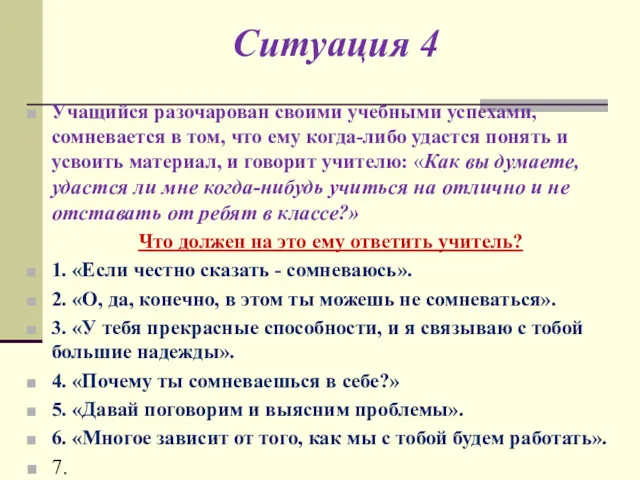 Ситуация 4

Учащийся разочарован своими учебными успехами, сомневается в том, что ему когда-либо удастся понять и усвоить материал, и говорит учителю: «Как вы думаете, удастся ли мне когда-нибудь учиться на отлично и не отставать от ребят в классе?»

Что должен на это ему ответить учитель?

1. «Если честно сказать - сомневаюсь».

2. «О, да, конечно, в этом ты можешь не сомневаться».

3. «У тебя прекрасные способности, и я связываю с тобой большие надежды».

4. «Почему ты сомневаешься в себе?»

5. «Давай поговорим и выясним проблемы».

6. «Многое зависит от того, как мы с тобой будем работать».

7.